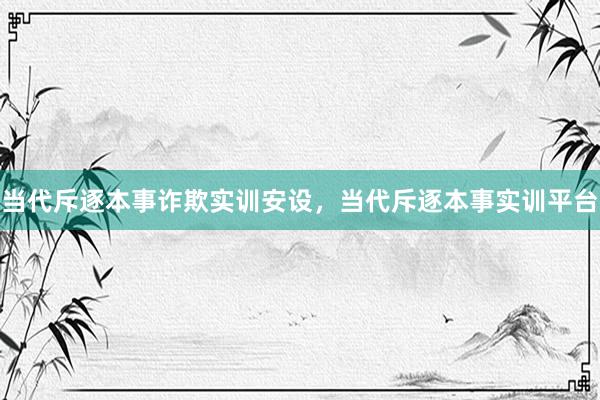 当代斥逐本事诈欺实训安设，当代斥逐本事实训平台